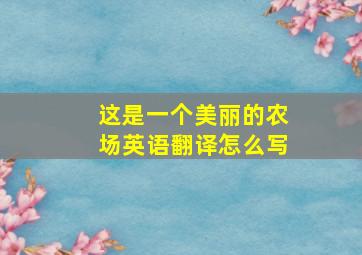 这是一个美丽的农场英语翻译怎么写